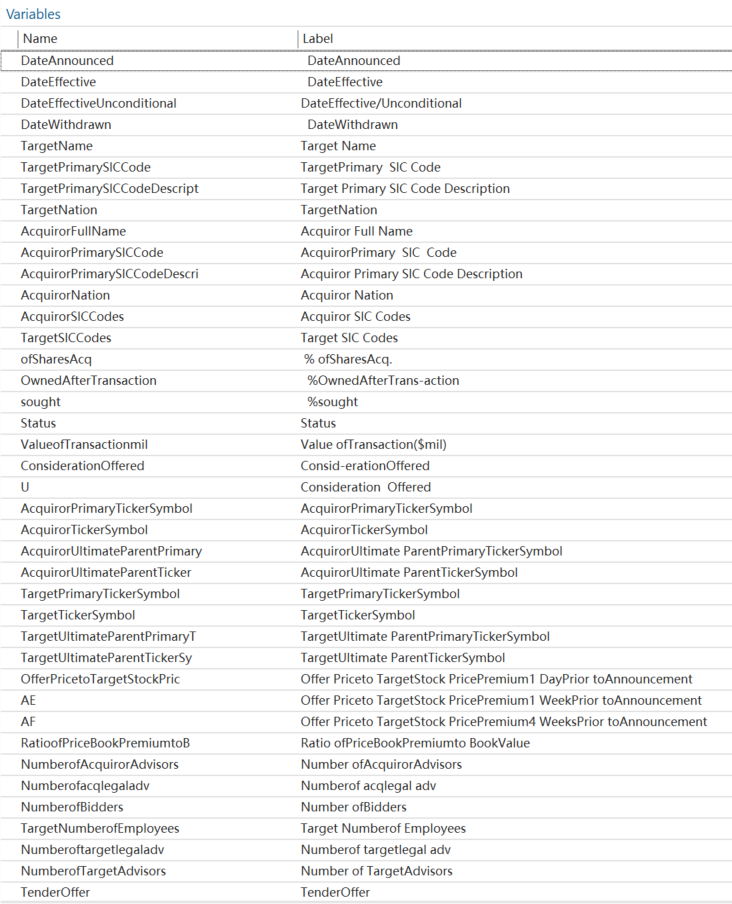 Variables

| Name | Label |
|---|---|
| DateAnnounced | DateAnnounced |
| DateEffective | DateEffective |
| DateEffectiveUnconditional | DateEffective/Unconditional |
| DateWithdrawn | DateWithdrawn |
| TargetName | Target Name |
| TargetPrimarySICCode | TargetPrimary SIC Code |
| TargetPrimarySICCodeDescript | Target Primary SIC Code Description |
| TargetNation | TargetNation |
| AcquirorFullName | Acquiror Full Name |
| AcquirorPrimarySICCode | AcquirorPrimary SIC Code |
| AcquirorPrimarySICCodeDescri | Acquiror Primary SIC Code Description |
| AcquirorNation | Acquiror Nation |
| AcquirorSICCodes | Acquiror SIC Codes |
| TargetSICCodes | Target SIC Codes |
| ofSharesAcq | % ofSharesAcq. |
| OwnedAfterTransaction | %OwnedAfterTrans-action |
| sought | %sought |
| Status | Status |
| ValueofTransactionmil | Value ofTransaction($mil) |
| ConsiderationOffered | Consid-erationOffered |
| U | Consideration Offered |
| AcquirorPrimaryTickerSymbol | AcquirorPrimaryTickerSymbol |
| AcquirorTickerSymbol | AcquirorTickerSymbol |
| AcquirorUltimateParentPrimary | AcquirorUltimate ParentPrimaryTickerSymbol |
| AcquirorUltimateParentTicker | AcquirorUltimate ParentTickerSymbol |
| TargetPrimaryTickerSymbol | TargetPrimaryTickerSymbol |
| TargetTickerSymbol | TargetTickerSymbol |
| TargetUltimateParentPrimaryT | TargetUltimate ParentPrimaryTickerSymbol |
| TargetUltimateParentTickerSy | TargetUltimate ParentTickerSymbol |
| OfferPricetoTargetStockPric | Offer Priceto TargetStock PricePremium1 DayPrior toAnnouncement |
| AE | Offer Priceto TargetStock PricePremium1 WeekPrior toAnnouncement |
| AF | Offer Priceto TargetStock PricePremium4 WeeksPrior toAnnouncement |
| RatioofPriceBookPremiumtoB | Ratio ofPriceBookPremiumto BookValue |
| NumberofAcquirorAdvisors | Number ofAcquirorAdvisors |
| Numberofacqlegaladv | Numberof acqlegal adv |
| NumberofBidders | Number ofBidders |
| TargetNumberofEmployees | Target Numberof Employees |
| Numberoftargetlegaladv | Numberof targetlegal adv |
| NumberofTargetAdvisors | Number of TargetAdvisors |
| TenderOffer | TenderOffer |